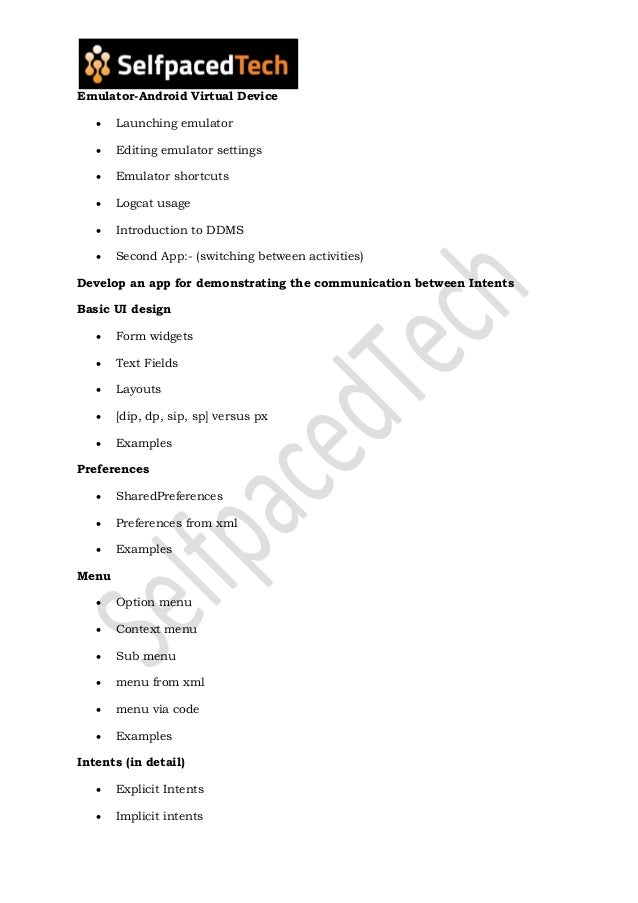 SelfpacedTech

Emulator-Android Virtual Device

• Launching emulator
• Editing emulator settings
• Emulator shortcuts
• Logcat usage
• Introduction to DDMS
• Second App:- (switching between activities)

Develop an app for demonstrating the communication between Intents

Basic UI design

• Form widgets
• Text Fields
• Layouts
• [dip, dp, sip, sp] versus px
• Examples

Preferences

• SharedPreferences
• Preferences from xml
• Examples

Menu

• Option menu
• Context menu
• Sub menu
• menu from xml
• menu via code
• Examples

Intents (in detail)

• Explicit Intents
• Implicit intents

SelfpacedTech